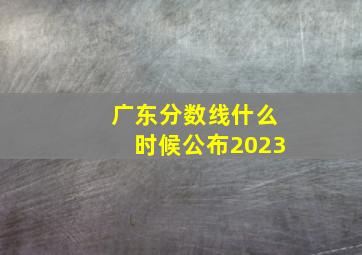 广东分数线什么时候公布2023